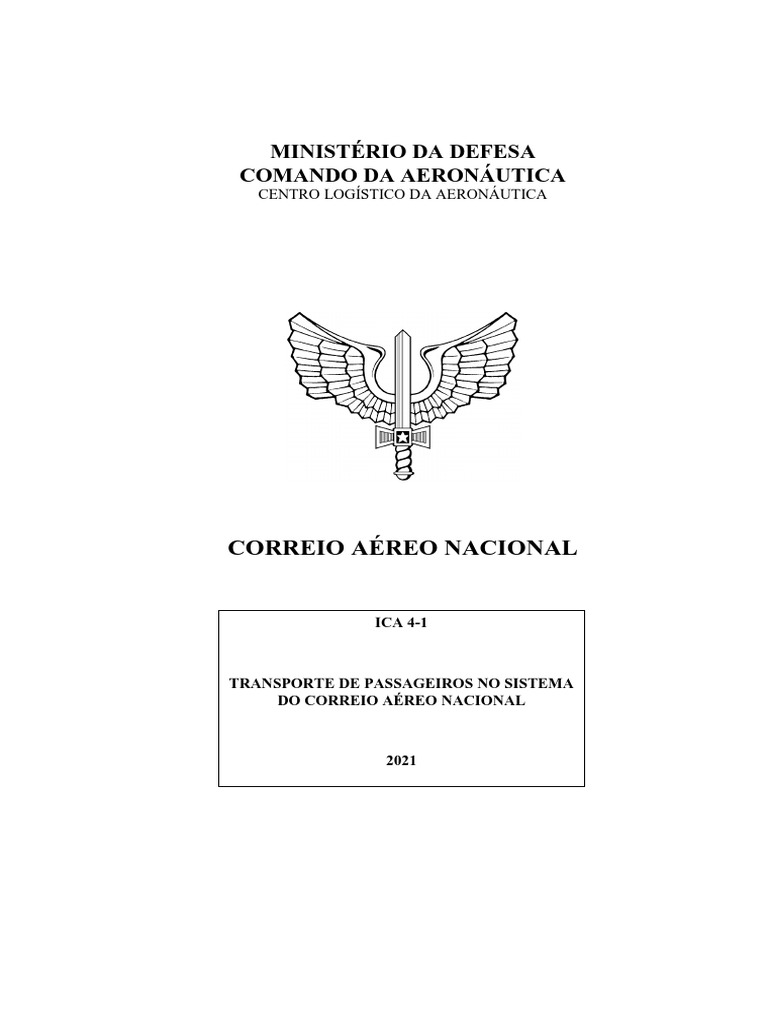 MINISTÉRIO DA DEFESA
COMANDO DA AERONÁUTICA
CENTRO LOGÍSTICO DA AERONÁUTICA

CORREIO AÉREO NACIONAL

ICA 4-1

TRANSPORTE DE PASSAGEIROS NO SISTEMA DO CORREIO AÉREO NACIONAL

2021